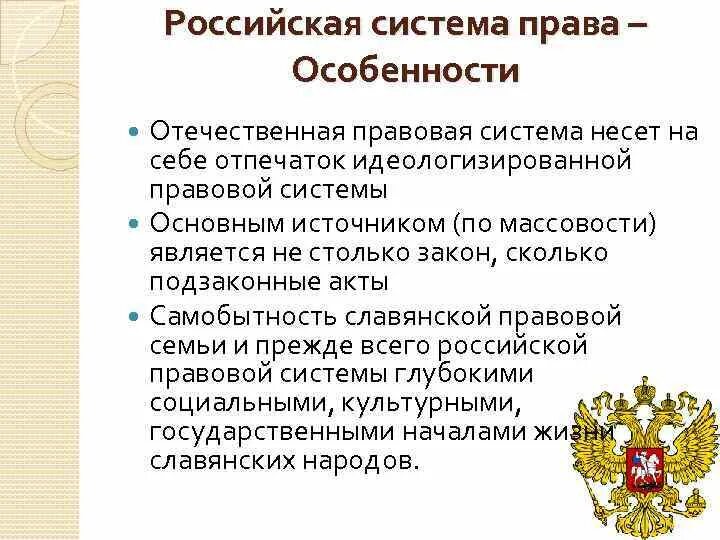 Российская система права – Особенности

Отечественная правовая система несет на себе отпечаток идеологизированной правовой системы

Основным источником (по массовости) является не столько закон, сколько подзаконные акты

Самобытность славянской правовой семьи и прежде всего российской правовой системы глубокими социальными, культурными, государственными началами жизни славянских народов.